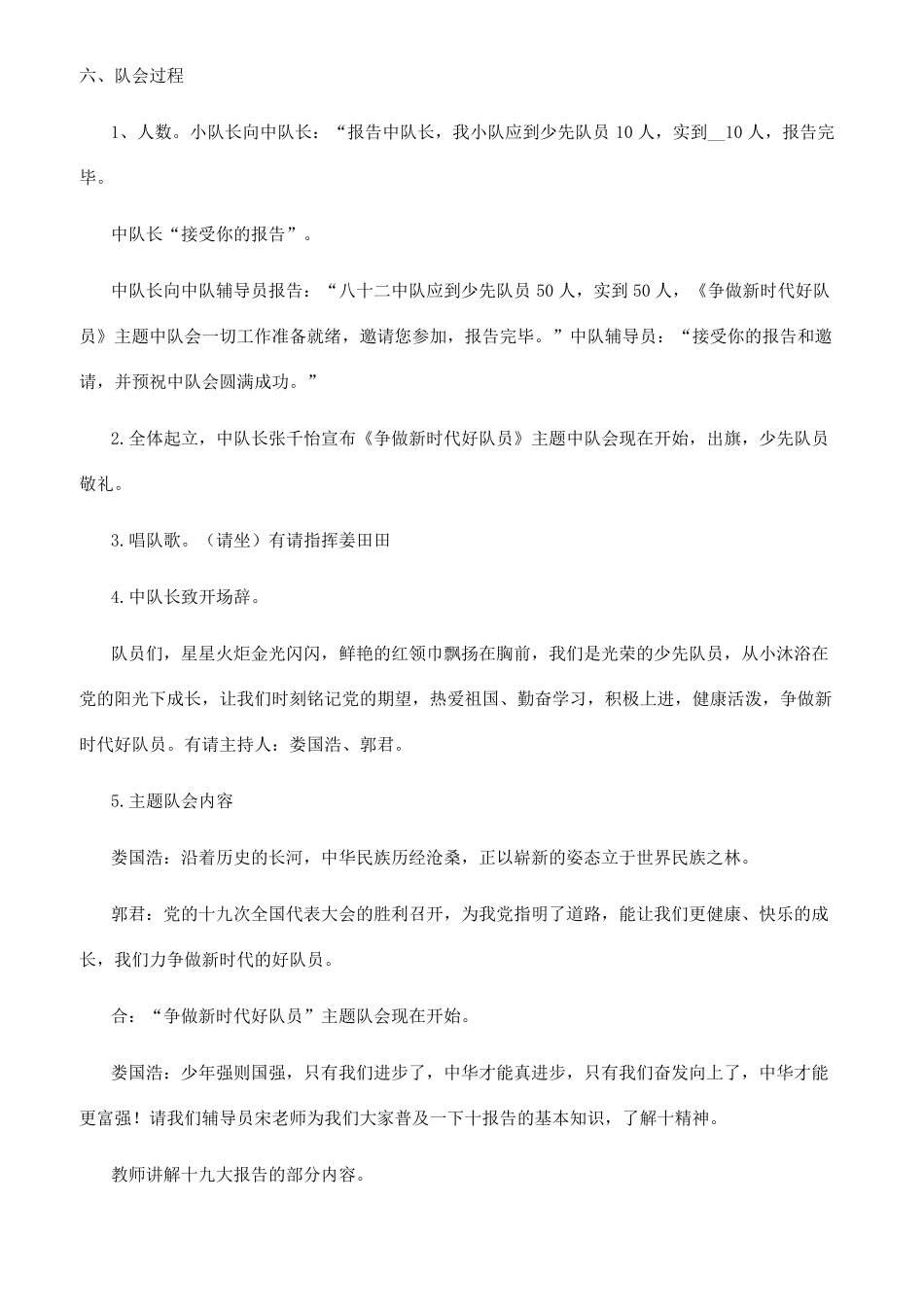 六、队会过程

1、人数。小队长向中队长：“报告中队长，我小队应到少先队员 10 人，实到__10 人，报告完毕。

中队长“接受你的报告”。

中队长向中队辅导员报告：“八十二中队应到少先队员 50 人，实到 50 人，《争做新时代好队员》主题中队会一切工作准备就绪，邀请您参加，报告完毕。”中队辅导员：“接受你的报告和邀请，并预祝中队会圆满成功。”

2.全体起立，中队长张千怡宣布《争做新时代好队员》主题中队会现在开始，出旗，少先队员敬礼。

3.唱队歌。（请坐）有请指挥姜田田

4.中队长致开场辞。

队员们，星星火炬金光闪闪，鲜艳的红领巾飘扬在胸前，我们是光荣的少先队员，从小沐浴在党的阳光下成长，让我们时刻铭记党的期望，热爱祖国、勤奋学习，积极上进，健康活泼，争做新时代好队员。有请主持人：娄国浩、郭君。

5.主题队会内容

娄国浩：沿着历史的长河，中华民族历经沧桑，正以崭新的姿态立于世界民族之林。

郭君：党的十九次全国代表大会的胜利召开，为我党指明了道路，能让我们更健康、快乐的成长，我们力争做新时代的好队员。

合：“争做新时代好队员”主题队会现在开始。

娄国浩：少年强则国强，只有我们进步了，中华才能真进步，只有我们奋发向上了，中华才能更富强！请我们辅导员宋老师为我们大家普及一下十报告的基本知识，了解十精神。

教师讲解十九大报告的部分内容。